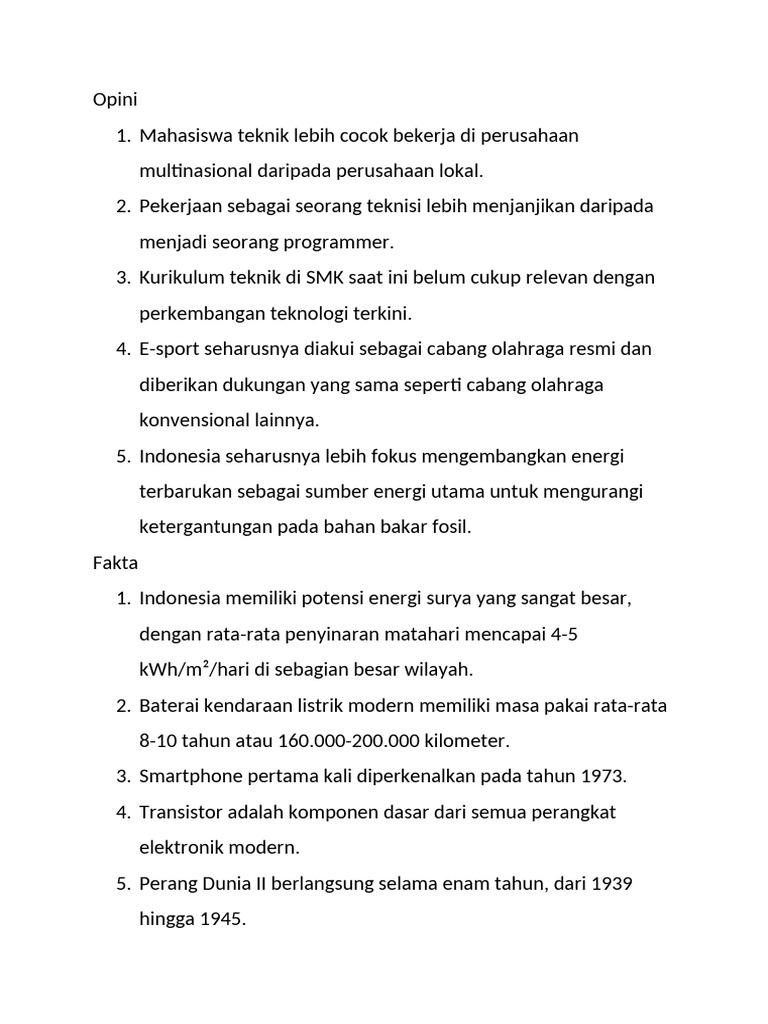 Opini

1. Mahasiswa teknik lebih cocok bekerja di perusahaan multinasional daripada perusahaan lokal.
2. Pekerjaan sebagai seorang teknisi lebih menjanjikan daripada menjadi seorang programmer.
3. Kurikulum teknik di SMK saat ini belum cukup relevan dengan perkembangan teknologi terkini.
4. E-sport seharusnya diakui sebagai cabang olahraga resmi dan diberikan dukungan yang sama seperti cabang olahraga konvensional lainnya.
5. Indonesia seharusnya lebih fokus mengembangkan energi terbarukan sebagai sumber energi utama untuk mengurangi ketergantungan pada bahan bakar fosil.

Fakta

1. Indonesia memiliki potensi energi surya yang sangat besar, dengan rata-rata penyinaran matahari mencapai 4-5 kWh/m²/hari di sebagian besar wilayah.
2. Baterai kendaraan listrik modern memiliki masa pakai rata-rata 8-10 tahun atau 160.000-200.000 kilometer.
3. Smartphone pertama kali diperkenalkan pada tahun 1973.
4. Transistor adalah komponen dasar dari semua perangkat elektronik modern.
5. Perang Dunia II berlangsung selama enam tahun, dari 1939 hingga 1945.